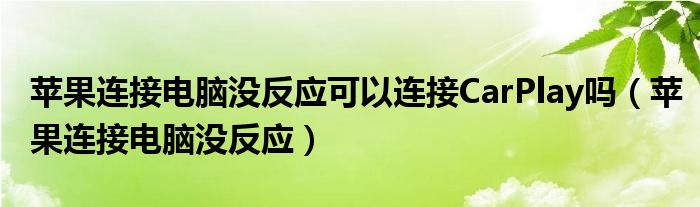 苹果连接电脑没反应可以连接CarPlay吗（苹果连接电脑没反应）